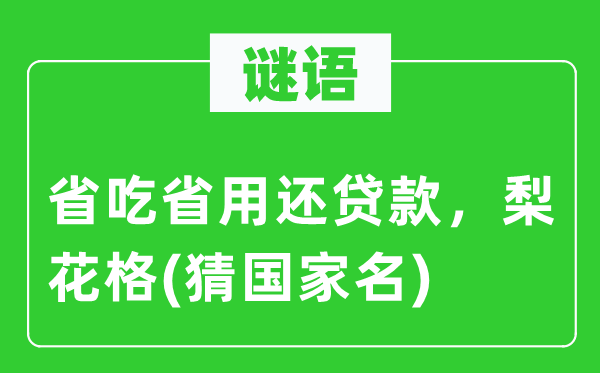 谜语

省吃省用还贷款，梨花格(猜国家名)